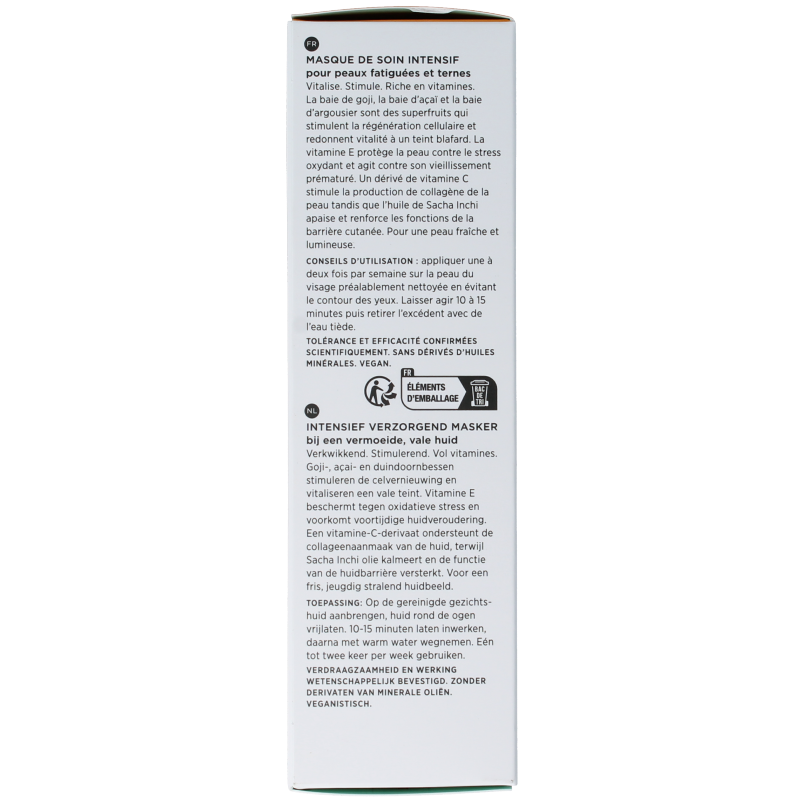 FR

MASQUE DE SOIN INTENSIF
pour peaux fatiguées et ternes
Vitalise. Stimule. Riche en vitamines. La baie de goji, la baie d'açaï et la baie d'argousier sont des superfruits qui stimulent la régénération cellulaire et redonnent vitalité à un teint blafard. La vitamine E protège la peau contre le stress oxydant et agit contre son vieillissement prématuré. Un dérivé de vitamine C stimule la production de collagène de la peau tandis que l'huile de Sacha Inchi apaise et renforce les fonctions de la barrière cutanée. Pour une peau fraîche et lumineuse.

CONSEILS D'UTILISATION : appliquer une à deux fois par semaine sur la peau du visage préalablement nettoyée en évitant le contour des yeux. Laisser agir 10 à 15 minutes puis retirer l'excédent avec de l'eau tiède.

TOLÉRANCE ET EFFICACITÉ CONFIRMÉES SCIENTIFIQUEMENT. SANS DÉRIVÉS D'HUILES MINÉRALES. VEGAN.

FR
ÉLÉMENTS D'EMBALLAGE
BAC DE TRI

NL

INTENSIEF VERZORGEND MASKER
bij een vermoeide, vale huid
Verkwikkend. Stimulerend. Vol vitamines. Goji-, açai- en duindoornbessen stimuleren de celvernieuwing en vitaliseren een vale teint. Vitamine E beschermt tegen oxidatieve stress en voorkomt voortijdige huidveroudering. Een vitamine-C-derivaat ondersteunt de collageenaanmaak van de huid, terwijl Sacha Inchi olie kalmeert en de functie van de huidbarrière versterkt. Voor een fris, jeugdig stralend huidbeeld.

TOEPASSING: Op de gereinigde gezichtshuid aanbrengen, huid rond de ogen vrijlaten. 10-15 minuten laten inwerken, daarna met warm water wegnemen. Eén tot twee keer per week gebruiken.

VERDRAAGZAAMHEID EN WERKING WETENSCHAPPELIJK BEVESTIGD. ZONDER DERIVATEN VAN MINERALE OLIËN. VEGANISTISCH.